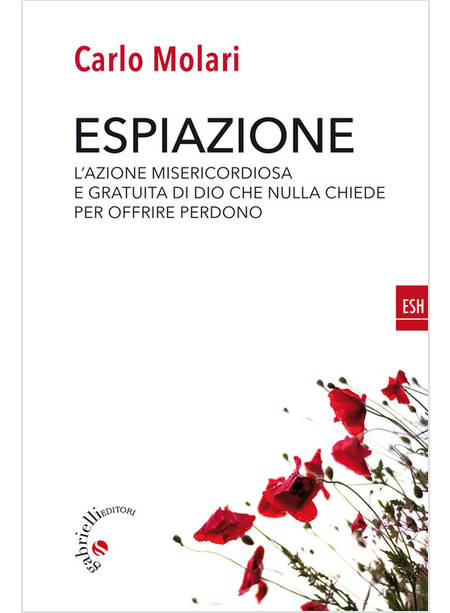 Carlo Molari

ESPIAZIONE

L'AZIONE MISERICORDIOSA
E GRATUITA DI DIO CHE NULLA CHIEDE
PER OFFRIRE PERDONO

ESH

gabrielli EDITORI